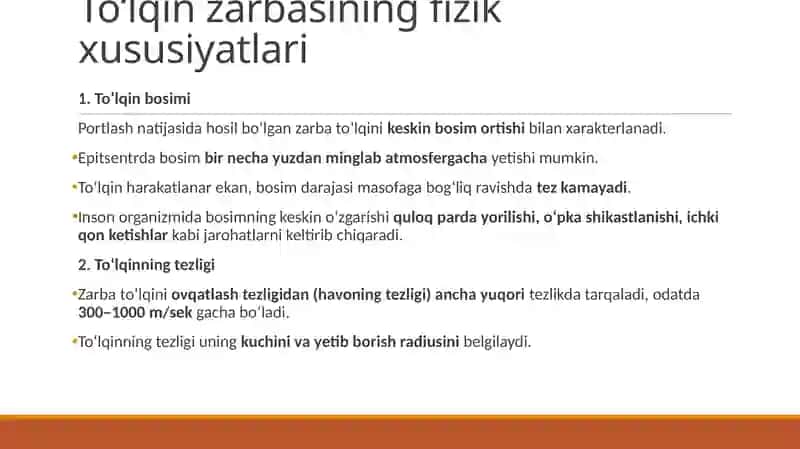 To'lqin zarbasining fizik xususiyatlari

1. To'lqin bosimi

Portlash natijasida hosil bo'lgan zarba to'lqini keskin bosim ortishi bilan xarakterlanadi.

•Epitsentrda bosim bir necha yuzdan minglab atmosfergacha yetishi mumkin.

•To'lqin harakatlanar ekan, bosim darajasi masofaga bog'liq ravishda tez kamayadi.

•Inson organizmida bosimning keskin o'zgarishi quloq parda yorilishi, o'pka shikastlanishi, ichki qon ketishlar kabi jarohatlarni keltirib chiqaradi.

2. To'lqinning tezligi

•Zarba to'lqini ovqatlash tezligidan (havoning tezligi) ancha yuqori tezlikda tarqaladi, odatda 300–1000 m/sek gacha bo'ladi.

•To'lqinning tezligi uning kuchini va yetib borish radiusini belgilaydi.